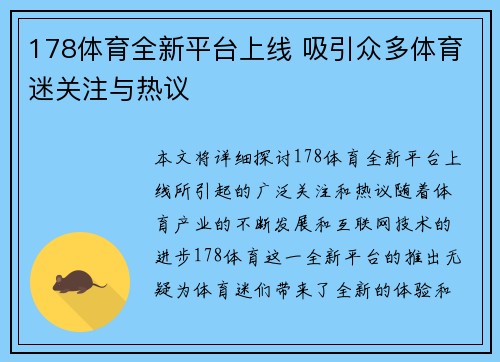 178体育全新平台上线 吸引众多体育迷关注与热议

本文将详细探讨178体育全新平台上线所引起的广泛关注和热议随着体育产业的不断发展和互联网技术的进步178体育这一全新平台的推出无疑为体育迷们带来了全新的体验和